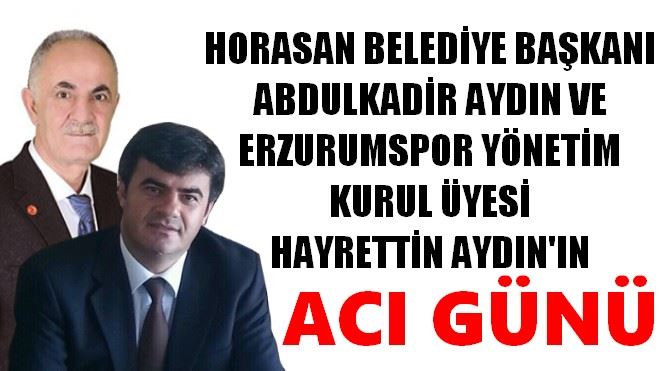 HORASAN BELEDİYE BAŞKANI ABDULKADİR AYDIN VE ERZURUMSPOR YÖNETİM KURUL ÜYESİ HAYRETTİN AYDIN'IN

ACI GÜNÜ